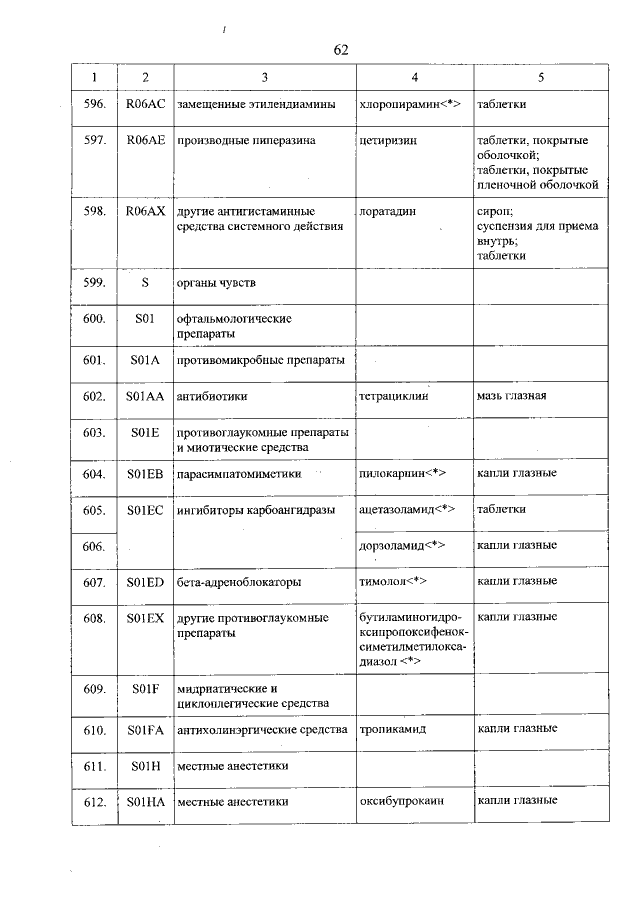 62

| 1 | 2 | 3 | 4 | 5 |
|---|---|---|---|---|
| 596. | R06AC | замещенные этилендиамины | хлоропирамин<*> | таблетки |
| 597. | R06AE | производные пиперазина | цетиризин | таблетки, покрытые оболочкой; таблетки, покрытые пленочной оболочкой |
| 598. | R06AX | другие антигистаминные средства системного действия | лоратадин | сироп; суспензия для приема внутрь; таблетки |
| 599. | S | органы чувств | | |
| 600. | S01 | офтальмологические препараты | | |
| 601. | S01A | противомикробные препараты | | |
| 602. | S01AA | антибиотики | тетрациклин | мазь глазная |
| 603. | S01E | противоглаукомные препараты и миотические средства | | |
| 604. | S01EB | парасимпатомиметики | пилокарпин<*> | капли глазные |
| 605. | S01EC | ингибиторы карбоангидразы | ацетазоламид<*> | таблетки |
| 606. | | | дорзоламид<*> | капли глазные |
| 607. | S01ED | бета-адреноблокаторы | тимолол<*> | капли глазные |
| 608. | S01EX | другие противоглаукомные препараты | бутиламиногидроксипропоксифеноксиметилметилоксадиазол <*> | капли глазные |
| 609. | S01F | мидриатические и циклоплегические средства | | |
| 610. | S01FA | антихолинэргические средства | тропикамид | капли глазные |
| 611. | S01H | местные анестетики | | |
| 612. | S01HA | местные анестетики | оксибупрокаин | капли глазные |